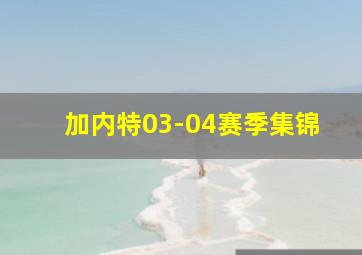 加内特03-04赛季集锦